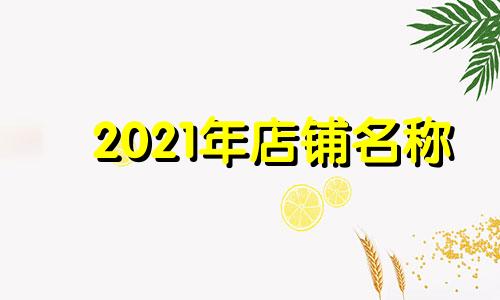 2021年店铺名称